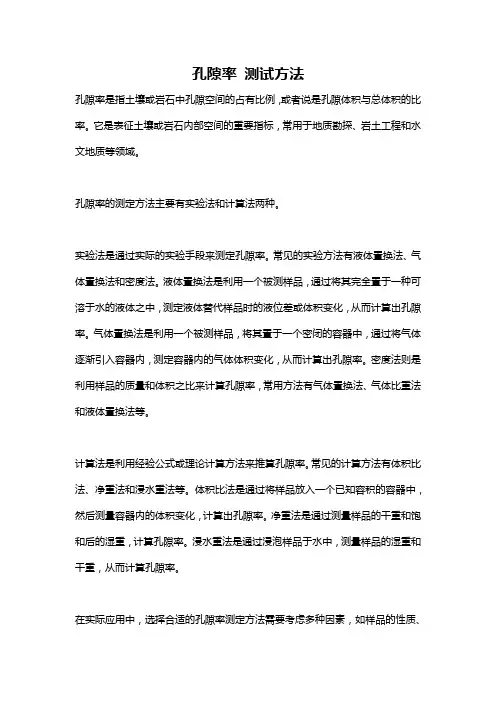 孔隙率 测试方法

孔隙率是指土壤或岩石中孔隙空间的占有比例，或者说是孔隙体积与总体积的比率。它是表征土壤或岩石内部空间的重要指标，常用于地质勘探、岩土工程和水文地质等领域。

孔隙率的测定方法主要有实验法和计算法两种。

实验法是通过实际的实验手段来测定孔隙率。常见的实验方法有液体置换法、气体置换法和密度法。液体置换法是利用一个被测样品，通过将其完全置于一种可溶于水的液体之中，测定液体替代样品时的液位差或体积变化，从而计算出孔隙率。气体置换法是利用一个被测样品，将其置于一个密闭的容器中，通过将气体逐渐引入容器内，测定容器内的气体体积变化，从而计算出孔隙率。密度法则是利用样品的质量和体积之比来计算孔隙率，常用方法有气体置换法、气体比重法和液体置换法等。

计算法是利用经验公式或理论计算方法来推算孔隙率。常见的计算方法有体积比法、净重法和浸水重法等。体积比法是通过将样品放入一个已知容积的容器中，然后测量容器内的体积变化，计算出孔隙率。净重法是通过测量样品的干重和饱和后的湿重，计算孔隙率。浸水重法是通过浸泡样品于水中，测量样品的湿重和干重，从而计算孔隙率。

在实际应用中，选择合适的孔隙率测定方法需要考虑多种因素，如样品的性质、